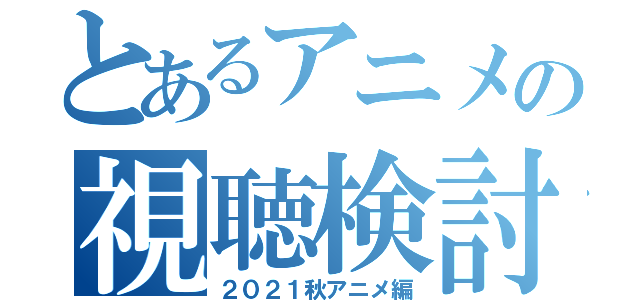 とあるアニメの
視聴検討
２０２１秋アニメ編